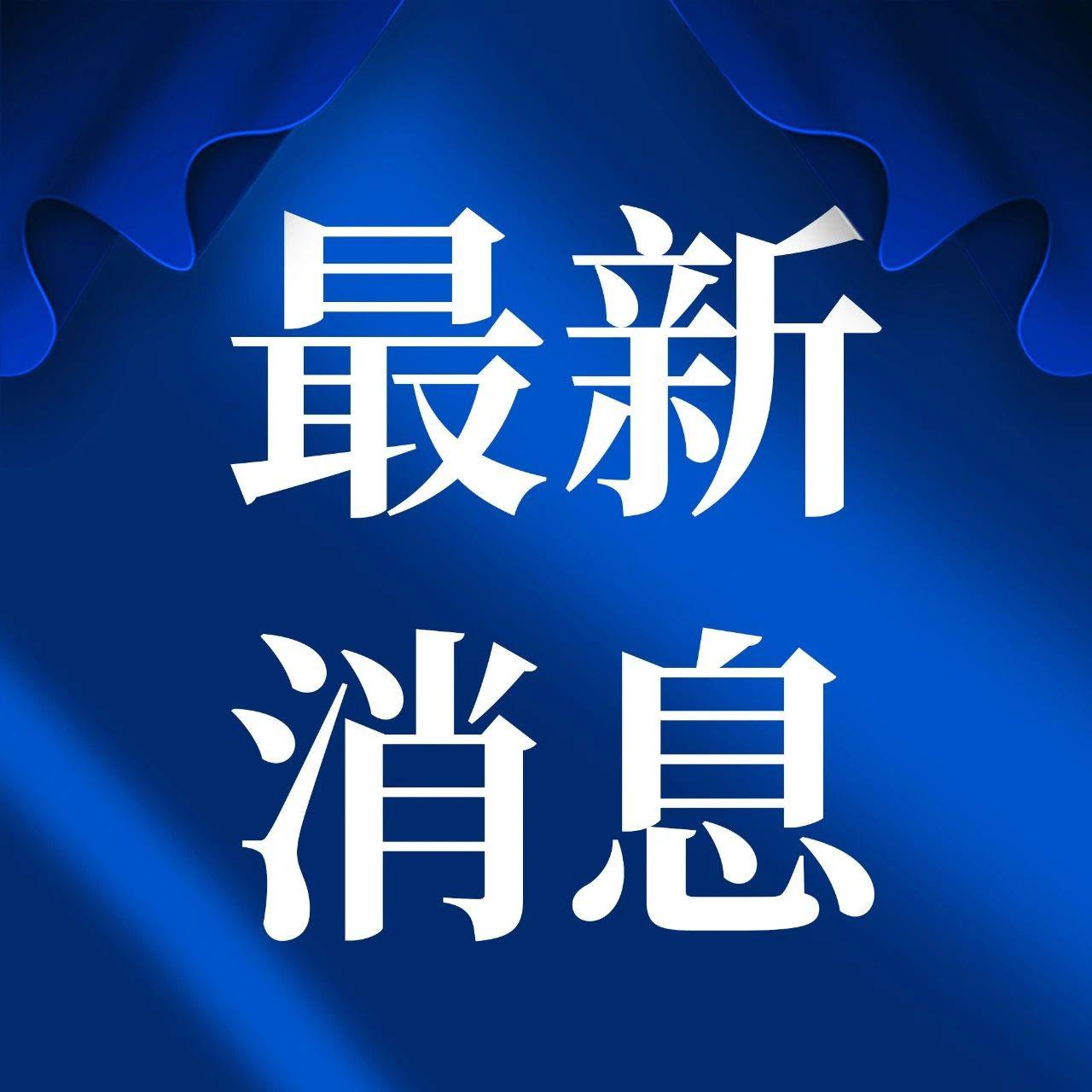 最新
消息